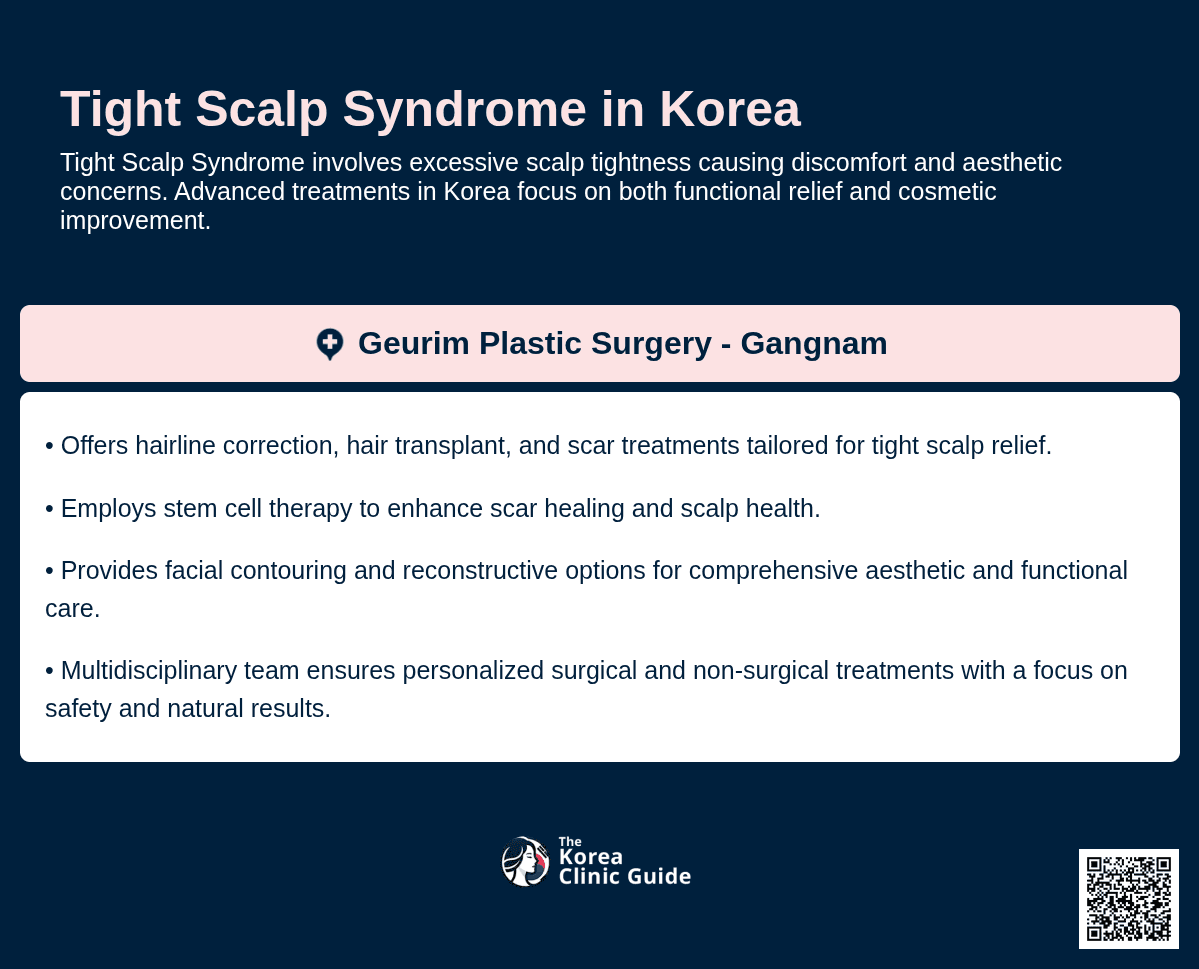 Tight Scalp Syndrome in Korea

Tight Scalp Syndrome involves excessive scalp tightness causing discomfort and aesthetic concerns. Advanced treatments in Korea focus on both functional relief and cosmetic improvement.

Geurim Plastic Surgery - Gangnam

• Offers hairline correction, hair transplant, and scar treatments tailored for tight scalp relief.

• Employs stem cell therapy to enhance scar healing and scalp health.

• Provides facial contouring and reconstructive options for comprehensive aesthetic and functional care.

• Multidisciplinary team ensures personalized surgical and non-surgical treatments with a focus on safety and natural results.

The Korea Clinic Guide